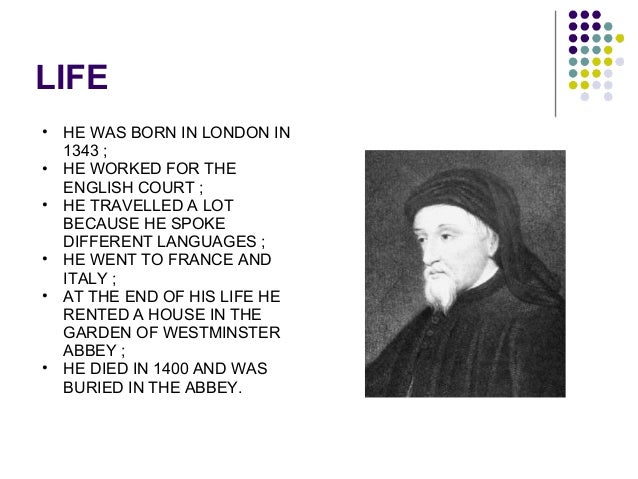 LIFE

• HE WAS BORN IN LONDON IN 1343 ;
• HE WORKED FOR THE ENGLISH COURT ;
• HE TRAVELLED A LOT BECAUSE HE SPOKE DIFFERENT LANGUAGES ;
• HE WENT TO FRANCE AND ITALY ;
• AT THE END OF HIS LIFE HE RENTED A HOUSE IN THE GARDEN OF WESTMINSTER ABBEY ;
• HE DIED IN 1400 AND WAS BURIED IN THE ABBEY.